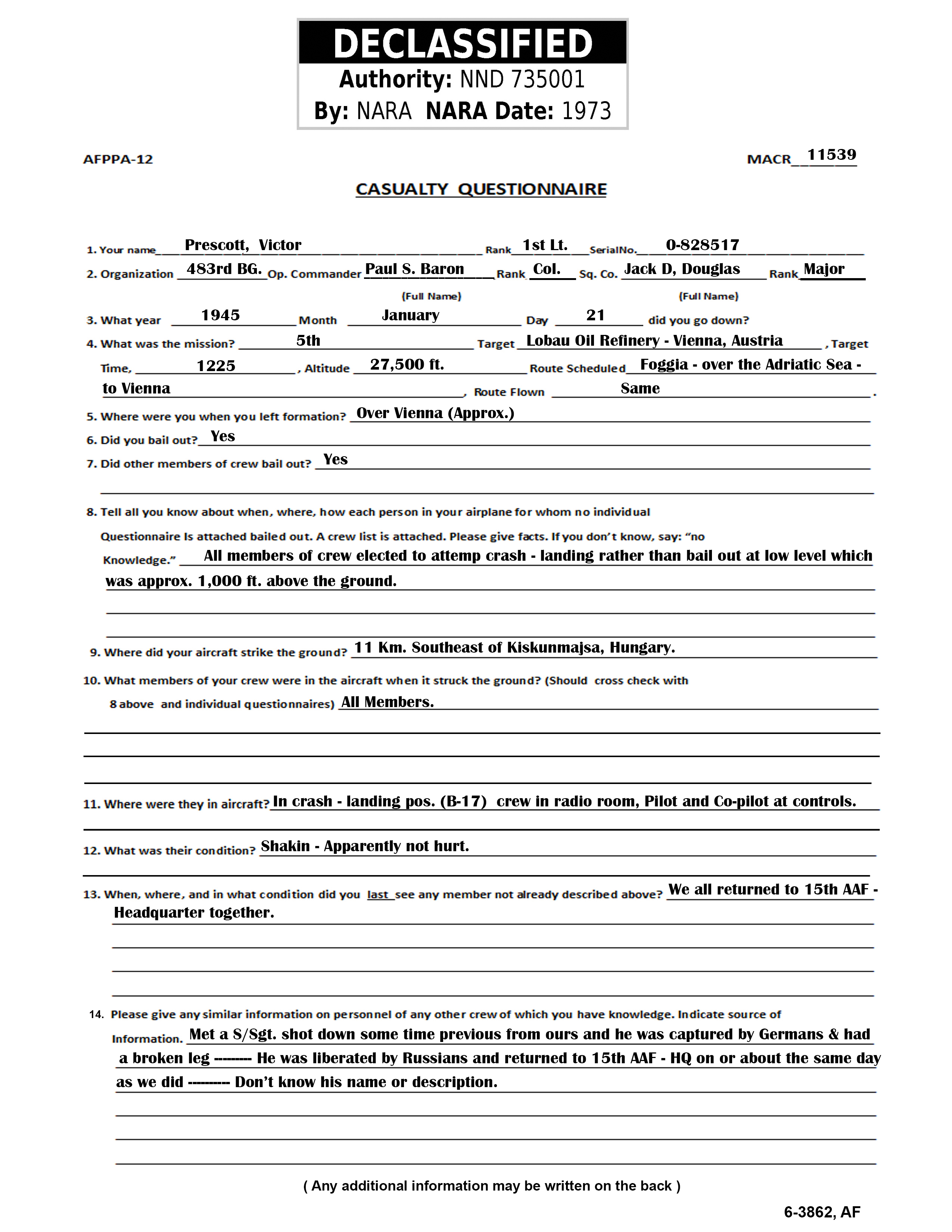 DECLASSIFIED
Authority: NND 735001
By: NARA NARA Date: 1973

AFPPA-12

MACR 11539

CASUALTY QUESTIONNAIRE

1. Your name Prescott, Victor Rank 1st Lt. SerialNo. 0-828517
2. Organization 483rd BG. Op. Commander Paul S. Baron Rank Col. Sq. Co. Jack D, Douglas Rank Major
(Full Name) (Full Name)
3. What year 1945 Month January Day 21 did you go down?
4. What was the mission? 5th Target Lobau Oil Refinery - Vienna, Austria , Target Time, 1225 , Altitude 27,500 ft. Route Scheduled Foggia - over the Adriatic Sea - to Vienna , Route Flown Same .
5. Where were you when you left formation? Over Vienna (Approx.)
6. Did you bail out? Yes
7. Did other members of crew bail out? Yes

8. Tell all you know about when, where, how each person in your airplane for whom no individual Questionnaire Is attached bailed out. A crew list is attached. Please give facts. If you don't know, say: "no Knowledge." All members of crew elected to attemp crash - landing rather than bail out at low level which was approx. 1,000 ft. above the ground.

9. Where did your aircraft strike the ground? 11 Km. Southeast of Kiskunmajsa, Hungary.

10. What members of your crew were in the aircraft when it struck the ground? (Should cross check with 8 above and individual questionnaires) All Members.

11. Where were they in aircraft? In crash - landing pos. (B-17) crew in radio room, Pilot and Co-pilot at controls.

12. What was their condition? Shakin - Apparently not hurt.

13. When, where, and in what condition did you last see any member not already described above? We all returned to 15th AAF - Headquarter together.

14. Please give any similar information on personnel of any other crew of which you have knowledge. Indicate source of Information. Met a S/Sgt. shot down some time previous from ours and he was captured by Germans & had a broken leg -------- He was liberated by Russians and returned to 15th AAF - HQ on or about the same day as we did --------- Don't know his name or description.

( Any additional information may be written on the back )

6-3862, AF